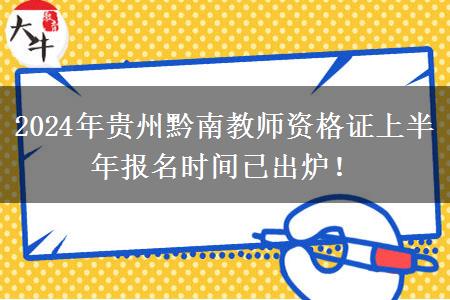 大牛

2024年贵州黔南教师资格证上半年报名时间已出炉！